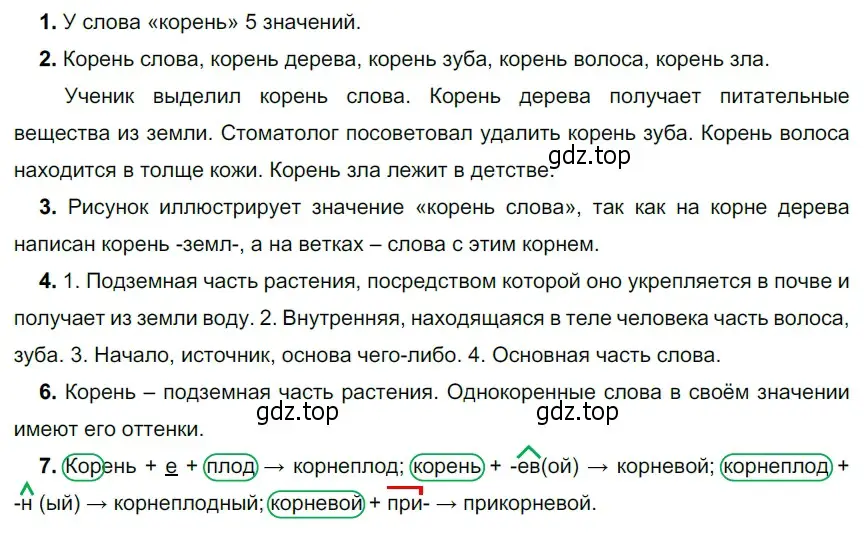 **1.** У слова «корень» 5 значений.

**2.** Корень слова, корень дерева, корень зуба, корень волоса, корень зла.

Ученик выделил корень слова. Корень дерева получает питательные вещества из земли. Стоматолог посоветовал удалить корень зуба. Корень волоса находится в толще кожи. Корень зла лежит в детстве.

gdz.top

**3.** Рисунок иллюстрирует значение «корень слова», так как на корне дерева написан корень -земл-, а на ветках – слова с этим корнем.

**4.** 1. Подземная часть растения, посредством которой оно укрепляется в почве и получает из земли воду. 2. Внутренняя, находящаяся в теле человека часть волоса, зуба. 3. Начало, источник, основа чего-либо. 4. Основная часть слова.

**6.** Корень – подземная часть растения. Однокоренные слова в своём значении имеют его оттенки.

gdz.top gdz.top

**7.** Корень + е + плод → корнеплод; корень + -ев(ой) → корневой; корнеплод + -н (ый) → корнеплодный; корневой + при- → прикорневой.